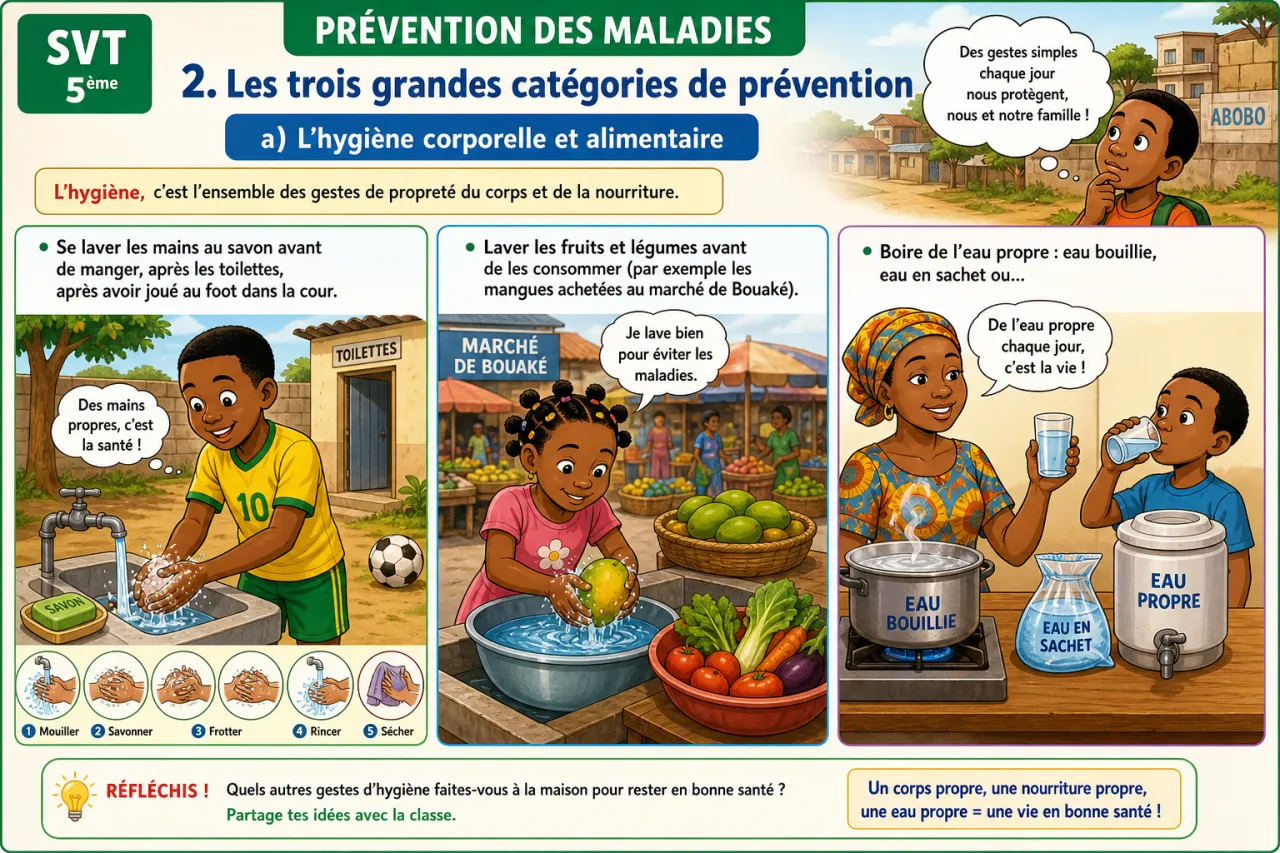 SVT
5ème

PRÉVENTION DES MALADIES

2. Les trois grandes catégories de prévention

a) L'hygiène corporelle et alimentaire

Des gestes simples chaque jour nous protègent, nous et notre famille !

ABOBO

L'hygiène, c'est l'ensemble des gestes de propreté du corps et de la nourriture.

• Se laver les mains au savon avant de manger, après les toilettes, après avoir joué au foot dans la cour.

TOILETTES

Des mains propres, c'est la santé !

10

SAVON

1 Mouiller 2 Savonner 3 Frotter 4 Rincer 5 Sécher

• Laver les fruits et légumes avant de les consommer (par exemple les mangues achetées au marché de Bouaké).

MARCHÉ DE BOUAKÉ

Je lave bien pour éviter les maladies.

• Boire de l'eau propre : eau bouillie, eau en sachet ou...

De l'eau propre chaque jour, c'est la vie !

EAU BOUILLIE

EAU EN SACHET

EAU PROPRE

RÉFLÉCHIS ! Quels autres gestes d'hygiène faites-vous à la maison pour rester en bonne santé ?
Partage tes idées avec la classe.

Un corps propre, une nourriture propre, une eau propre = une vie en bonne santé !